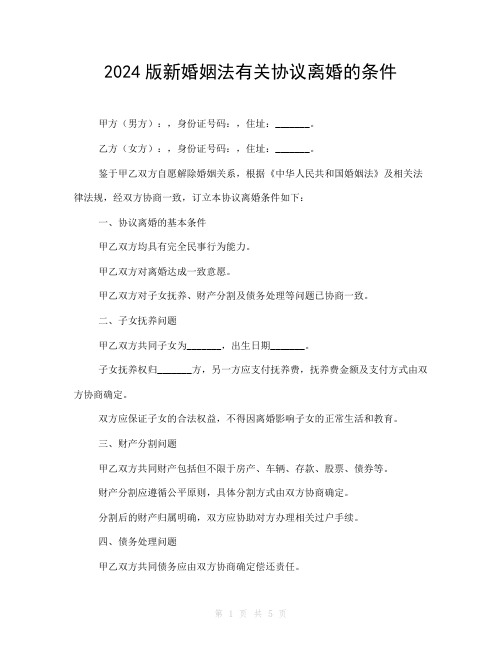 2024 版新婚姻法有关协议离婚的条件

甲方（男方）：，身份证号码：，住址：\_\_\_\_\_\_\_。

乙方（女方）：，身份证号码：，住址：\_\_\_\_\_\_\_。

鉴于甲乙双方自愿解除婚姻关系，根据《中华人民共和国婚姻法》及相关法律法规，经双方协商一致，订立本协议离婚条件如下：

一、协议离婚的基本条件

甲乙双方均具有完全民事行为能力。

甲乙双方对离婚达成一致意愿。

甲乙双方对子女抚养、财产分割及债务处理等问题已协商一致。

二、子女抚养问题

甲乙双方共同子女为\_\_\_\_\_\_\_，出生日期\_\_\_\_\_\_\_。

子女抚养权归\_\_\_\_\_\_\_方，另一方应支付抚养费，抚养费金额及支付方式由双方协商确定。

双方应保证子女的合法权益，不得因离婚影响子女的正常生活和教育。

三、财产分割问题

甲乙双方共同财产包括但不限于房产、车辆、存款、股票、债券等。

财产分割应遵循公平原则，具体分割方式由双方协商确定。

分割后的财产归属明确，双方应协助对方办理相关过户手续。

四、债务处理问题

甲乙双方共同债务应由双方协商确定偿还责任。

第 1 页 共 5 页